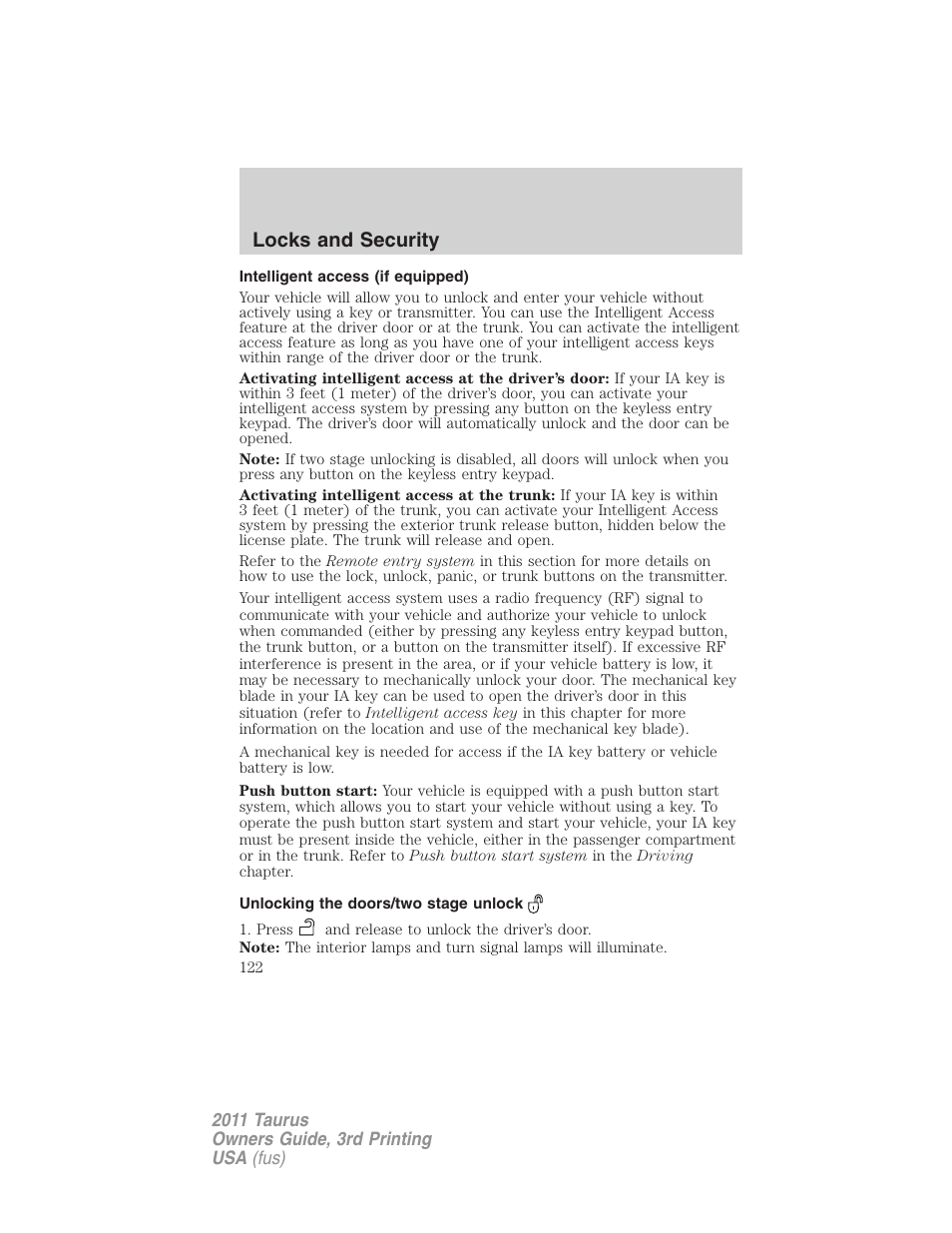 Locks and Security

Intelligent access (if equipped)

Your vehicle will allow you to unlock and enter your vehicle without actively using a key or transmitter. You can use the Intelligent Access feature at the driver door or at the trunk. You can activate the intelligent access feature as long as you have one of your intelligent access keys within range of the driver door or the trunk.

Activating intelligent access at the driver's door: If your IA key is within 3 feet (1 meter) of the driver's door, you can activate your intelligent access system by pressing any button on the keyless entry keypad. The driver's door will automatically unlock and the door can be opened.

Note: If two stage unlocking is disabled, all doors will unlock when you press any button on the keyless entry keypad.

Activating intelligent access at the trunk: If your IA key is within 3 feet (1 meter) of the trunk, you can activate your Intelligent Access system by pressing the exterior trunk release button, hidden below the license plate. The trunk will release and open.

Refer to the Remote entry system in this section for more details on how to use the lock, unlock, panic, or trunk buttons on the transmitter.

Your intelligent access system uses a radio frequency (RF) signal to communicate with your vehicle and authorize your vehicle to unlock when commanded (either by pressing any keyless entry keypad button, the trunk button, or a button on the transmitter itself). If excessive RF interference is present in the area, or if your vehicle battery is low, it may be necessary to mechanically unlock your door. The mechanical key blade in your IA key can be used to open the driver's door in this situation (refer to Intelligent access key in this chapter for more information on the location and use of the mechanical key blade).

A mechanical key is needed for access if the IA key battery or vehicle battery is low.

Push button start: Your vehicle is equipped with a push button start system, which allows you to start your vehicle without using a key. To operate the push button start system and start your vehicle, your IA key must be present inside the vehicle, either in the passenger compartment or in the trunk. Refer to Push button start system in the Driving chapter.

Unlocking the doors/two stage unlock

1. Press and release to unlock the driver's door.
Note: The interior lamps and turn signal lamps will illuminate.

122

2011 Taurus
Owners Guide, 3rd Printing
USA (fus)